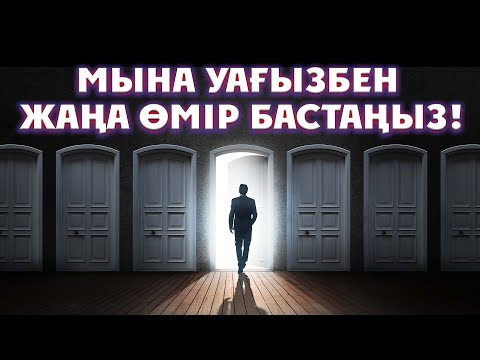 МЫНА УАҒЫЗБЕН ЖАҢА ӨМІР БАСТАҢЫЗ!